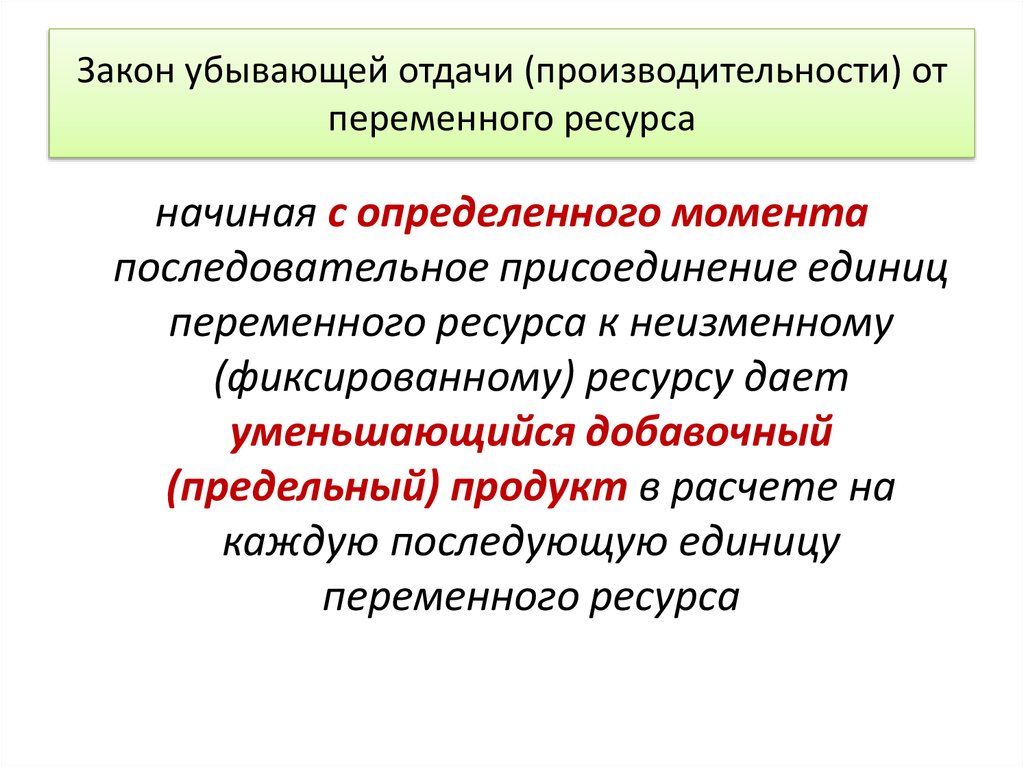 Закон убывающей отдачи (производительности) от переменного ресурса

начиная с определенного момента последовательное присоединение единиц переменного ресурса к неизменному (фиксированному) ресурсу дает уменьшающийся добавочный (предельный) продукт в расчете на каждую последующую единицу переменного ресурса